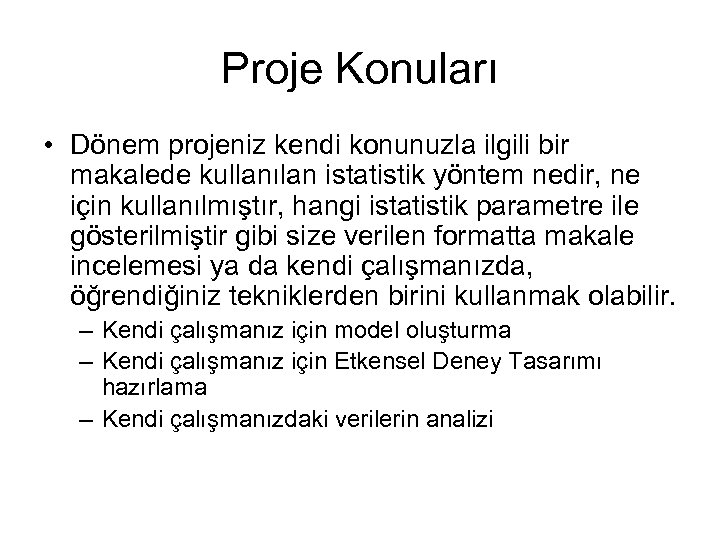 Proje Konuları

• Dönem projeniz kendi konunuzla ilgili bir makalede kullanılan istatistik yöntem nedir, ne için kullanılmıştır, hangi istatistik parametre ile gösterilmiştir gibi size verilen formatta makale incelemesi ya da kendi çalışmanızda, öğrendiğiniz tekniklerden birini kullanmak olabilir.
– Kendi çalışmanız için model oluşturma
– Kendi çalışmanız için Etkensel Deney Tasarımı hazırlama
– Kendi çalışmanızdaki verilerin analizi